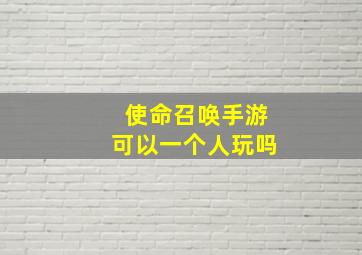 使命召唤手游
可以一个人玩吗